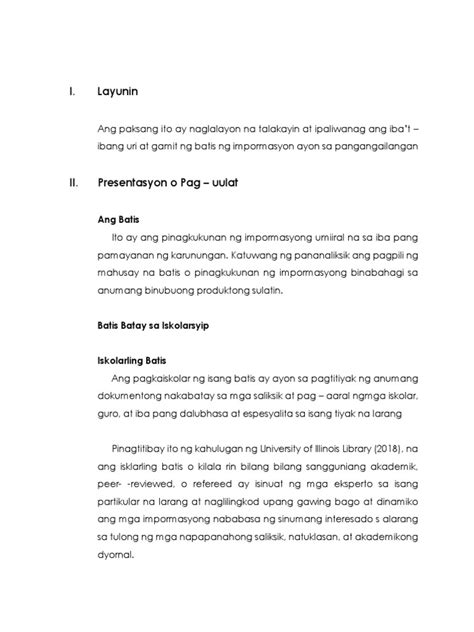 I. Layunin

Ang paksang ito ay naglalayon na talakayin at ipaliwanag ang iba't – ibang uri at gamit ng batis ng impormasyon ayon sa pangangailangan

II. Presentasyon o Pag – uulat

Ang Batis

Ito ay ang pinagkukunan ng impormasyong umiiral na sa iba pang pamayanan ng karunungan. Katuwang ng pananaliksik ang pagpili ng mahusay na batis o pinagkukunan ng impormasyong binabahagi sa anumang binubuong produktong sulatin.

Batis Batay sa Iskolarsyip

Iskolarling Batis

Ang pagkaiskolar ng isang batis ay ayon sa pagtitiyak ng anumang dokumentong nakabatay sa mga saliksik at pag – aaral ngmga iskolar, guro, at iba pang dalubhasa at espesyalita sa isang tiyak na larang

Pinagtitibay ito ng kahulugan ng University of Illinois Library (2018), na ang isklarling batis o kilala rin bilang bilang sangguniang akademik, peer- -reviewed, o refereed ay isinuat ng mga eksperto sa isang partikular na larang at naglilingkod upang gawing bago at dinamiko ang mga impormasyong nababasa ng sinumang interesado s alarang sa tulong ng mga napapanahong saliksik, natuklasan, at akademikong dyornal.